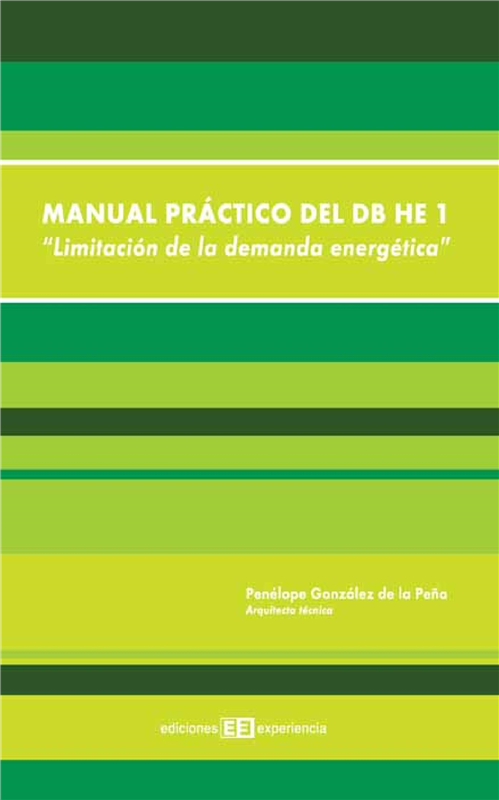 MANUAL PRÁCTICO DEL DB HE 1
"Limitación de la demanda energética"

Penélope González de la Peña
Arquitecta técnica

ediciones EE experiencia